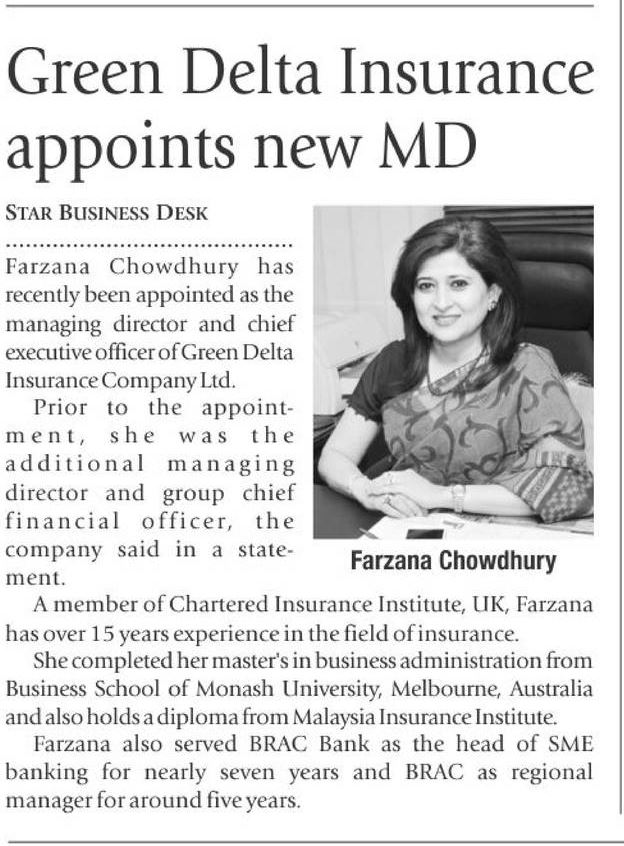 Green Delta Insurance appoints new MD

STAR BUSINESS DESK

Farzana Chowdhury has recently been appointed as the managing director and chief executive officer of Green Delta Insurance Company Ltd.

Prior to the appointment, she was the additional managing director and group chief financial officer, the company said in a statement.

Farzana Chowdhury

A member of Chartered Insurance Institute, UK, Farzana has over 15 years experience in the field of insurance.

She completed her master's in business administration from Business School of Monash University, Melbourne, Australia and also holds a diploma from Malaysia Insurance Institute.

Farzana also served BRAC Bank as the head of SME banking for nearly seven years and BRAC as regional manager for around five years.